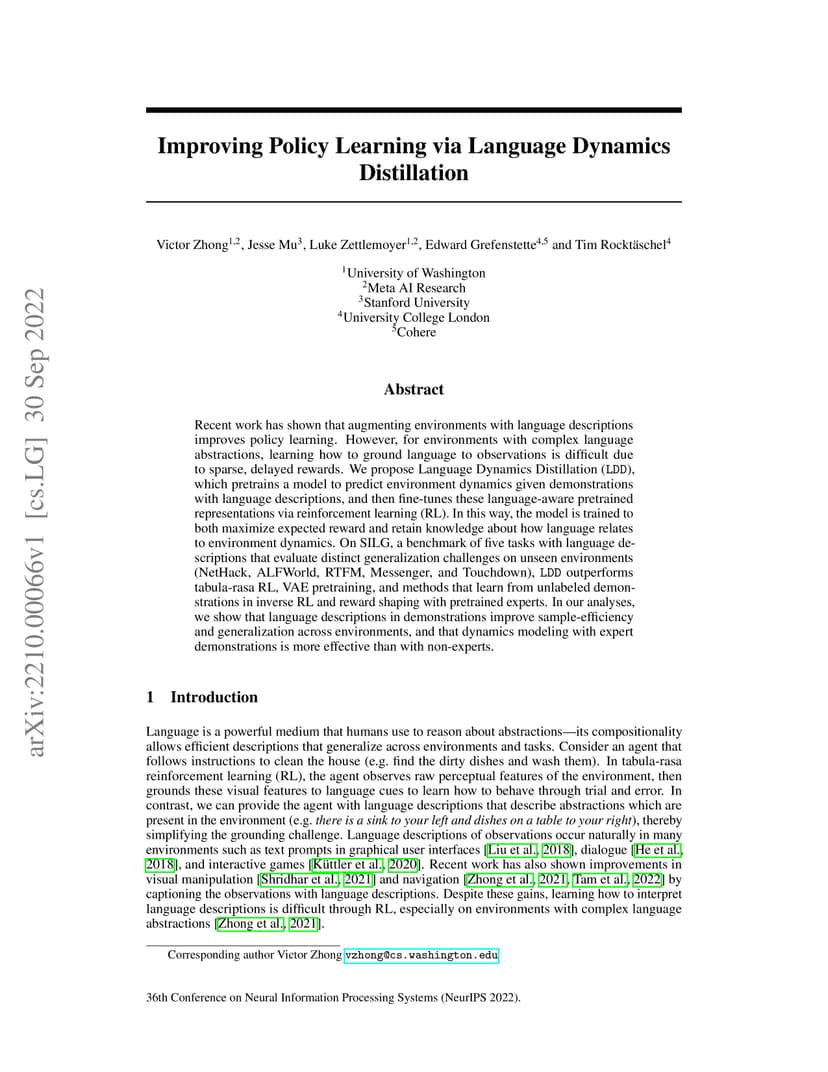 arXiv:2210.00066v1 [cs.LG] 30 Sep 2022

Improving Policy Learning via Language Dynamics Distillation

Victor Zhong$^{1,2}$, Jesse Mu$^{3}$, Luke Zettlemoyer$^{1,2}$, Edward Grefenstette$^{4,5}$ and Tim Rocktäschel$^{4}$

$^{1}$University of Washington
$^{2}$Meta AI Research
$^{3}$Stanford University
$^{4}$University College London
$^{5}$Cohere

Abstract

Recent work has shown that augmenting environments with language descriptions improves policy learning. However, for environments with complex language abstractions, learning how to ground language to observations is difficult due to sparse, delayed rewards. We propose Language Dynamics Distillation (LDD), which pretrains a model to predict environment dynamics given demonstrations with language descriptions, and then fine-tunes these language-aware pretrained representations via reinforcement learning (RL). In this way, the model is trained to both maximize expected reward and retain knowledge about how language relates to environment dynamics. On SILG, a benchmark of five tasks with language descriptions that evaluate distinct generalization challenges on unseen environments (NetHack, ALFWorld, RTFM, Messenger, and Touchdown), LDD outperforms tabula-rasa RL, VAE pretraining, and methods that learn from unlabeled demonstrations in inverse RL and reward shaping with pretrained experts. In our analyses, we show that language descriptions in demonstrations improve sample-efficiency and generalization across environments, and that dynamics modeling with expert demonstrations is more effective than with non-experts.

1 Introduction

Language is a powerful medium that humans use to reason about abstractions—its compositionality allows efficient descriptions that generalize across environments and tasks. Consider an agent that follows instructions to clean the house (e.g. find the dirty dishes and wash them). In tabula-rasa reinforcement learning (RL), the agent observes raw perceptual features of the environment, then grounds these visual features to language cues to learn how to behave through trial and error. In contrast, we can provide the agent with language descriptions that describe abstractions which are present in the environment (e.g. there is a sink to your left and dishes on a table to your right), thereby simplifying the grounding challenge. Language descriptions of observations occur naturally in many environments such as text prompts in graphical user interfaces [Liu et al., 2018], dialogue [He et al., 2018], and interactive games [Küttler et al., 2020]. Recent work has also shown improvements in visual manipulation [Shridhar et al., 2021] and navigation [Zhong et al., 2021, Tam et al., 2022] by captioning the observations with language descriptions. Despite these gains, learning how to interpret language descriptions is difficult through RL, especially on environments with complex language abstractions [Zhong et al., 2021].

Corresponding author Victor Zhong vzhong@cs.washington.edu

36th Conference on Neural Information Processing Systems (NeurIPS 2022).